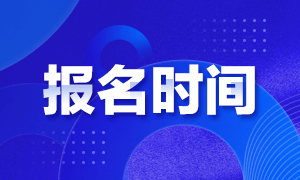 报名时间